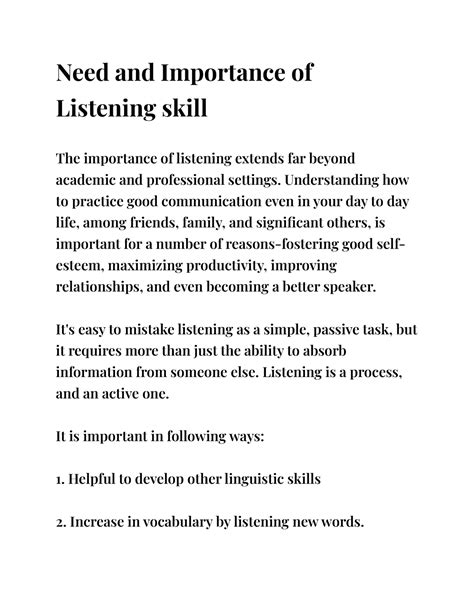 Need and Importance of Listening skill

The importance of listening extends far beyond academic and professional settings. Understanding how to practice good communication even in your day to day life, among friends, family, and significant others, is important for a number of reasons-fostering good self-esteem, maximizing productivity, improving relationships, and even becoming a better speaker.

It's easy to mistake listening as a simple, passive task, but it requires more than just the ability to absorb information from someone else. Listening is a process, and an active one.

It is important in following ways:

1. Helpful to develop other linguistic skills

2. Increase in vocabulary by listening new words.